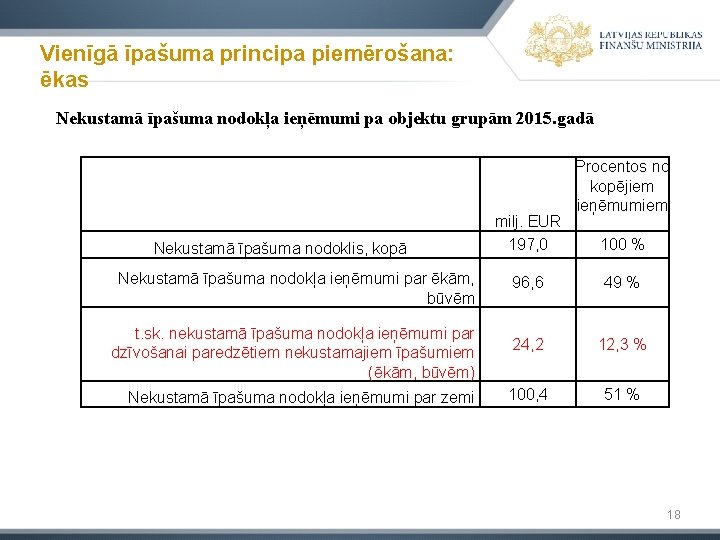 Vienīgā īpašuma principa piemērošana: ēkas

LATVIJAS REPUBLIKAS FINANŠU MINISTRIJA

Nekustamā īpašuma nodokļa ieņēmumi pa objektu grupām 2015.gadā

| | milj. EUR | Procentos no kopējiem ieņēmumiem |
|---|---|---|
| Nekustamā īpašuma nodoklis, kopā | 197,0 | 100 % |
| Nekustamā īpašuma nodokļa ieņēmumi par ēkām, būvēm | 96,6 | 49 % |
| t.sk. nekustamā īpašuma nodokļa ieņēmumi par dzīvošanai paredzētiem nekustamajiem īpašumiem (ēkām, būvēm) | 24,2 | 12,3 % |
| Nekustamā īpašuma nodokļa ieņēmumi par zemi | 100,4 | 51 % |

18